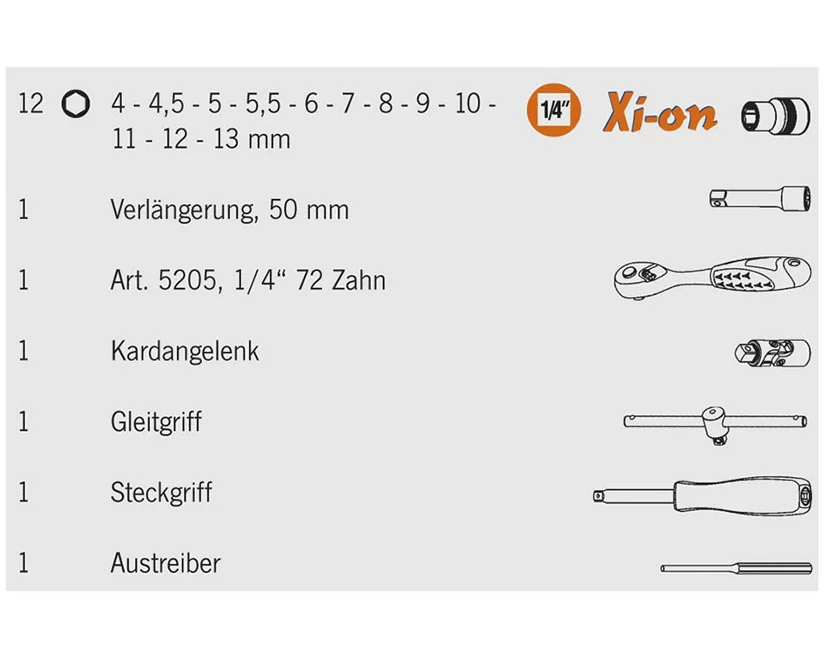 12 4 - 4,5 - 5 - 5,5 - 6 - 7 - 8 - 9 - 10 - 11 - 12 - 13 mm 1/4" Xi-on

1 Verlängerung, 50 mm

1 Art. 5205, 1/4“ 72 Zahn

1 Kardangelenk

1 Gleitgriff

1 Steckgriff

1 Austreiber